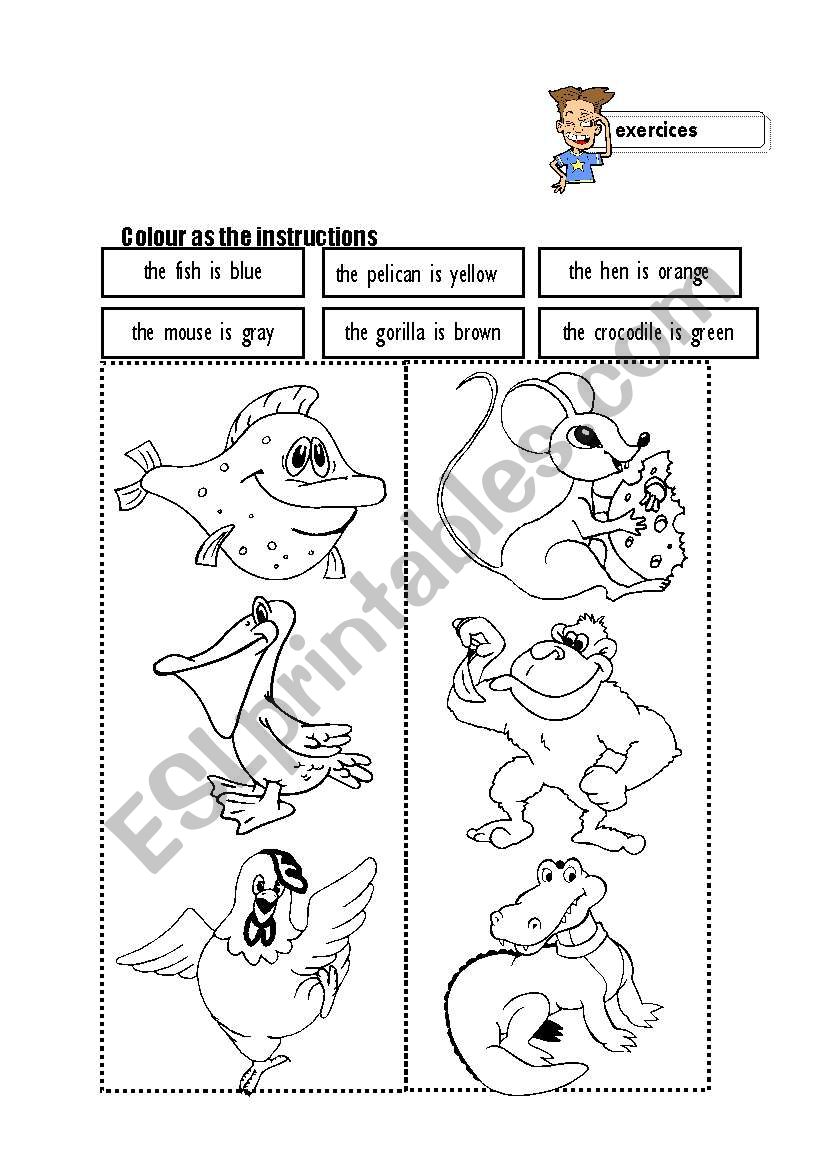 exercices

Colour as the instructions

the fish is blue

the pelican is yellow

the hen is orange

the mouse is gray

the gorilla is brown

the crocodile is green

ESLprintables.com